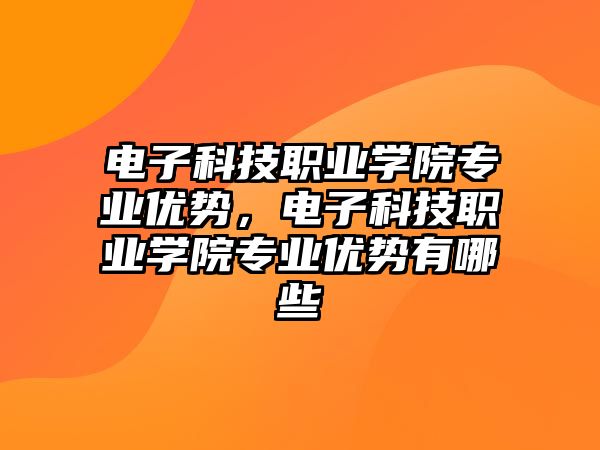 电子科技职业学院专业优势，电子科技职业学院专业优势有哪些